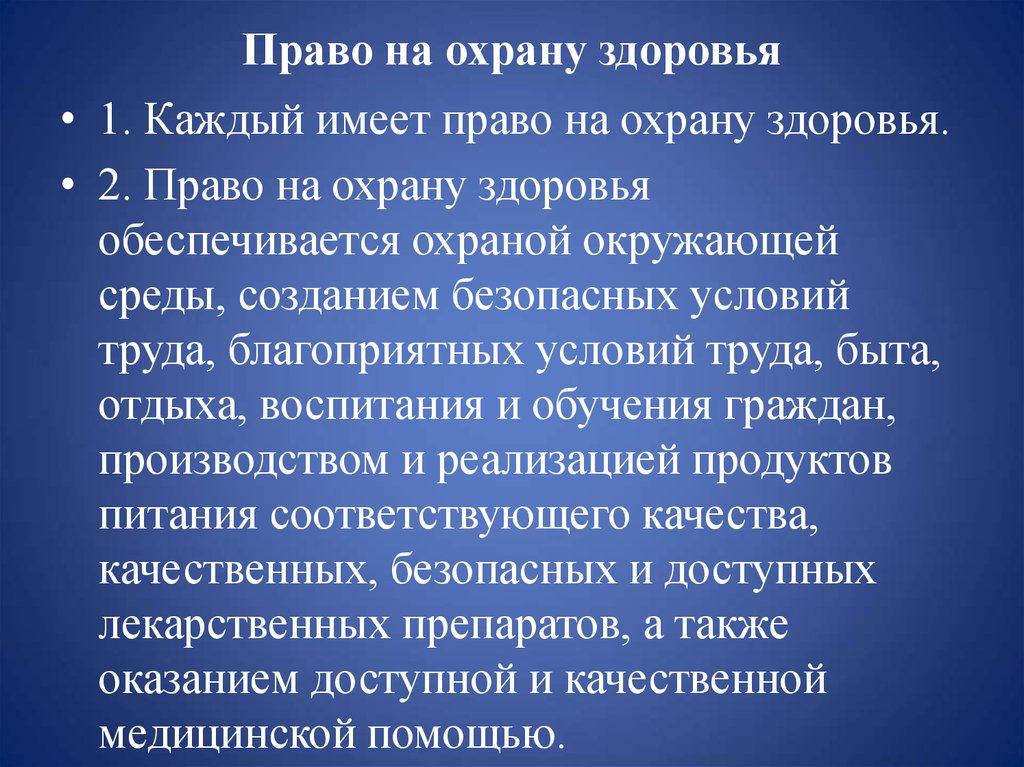 Право на охрану здоровья

• 1. Каждый имеет право на охрану здоровья.

• 2. Право на охрану здоровья обеспечивается охраной окружающей среды, созданием безопасных условий труда, благоприятных условий труда, быта, отдыха, воспитания и обучения граждан, производством и реализацией продуктов питания соответствующего качества, качественных, безопасных и доступных лекарственных препаратов, а также оказанием доступной и качественной медицинской помощью.